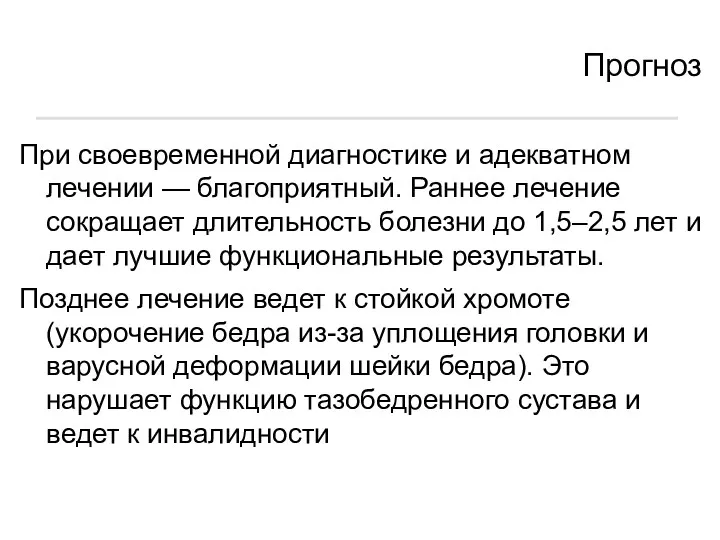 Прогноз

При своевременной диагностике и адекватном лечении — благоприятный. Раннее лечение сокращает длительность болезни до 1,5–2,5 лет и дает лучшие функциональные результаты.

Позднее лечение ведет к стойкой хромоте (укорочение бедра из-за уплощения головки и варусной деформации шейки бедра). Это нарушает функцию тазобедренного сустава и ведет к инвалидности